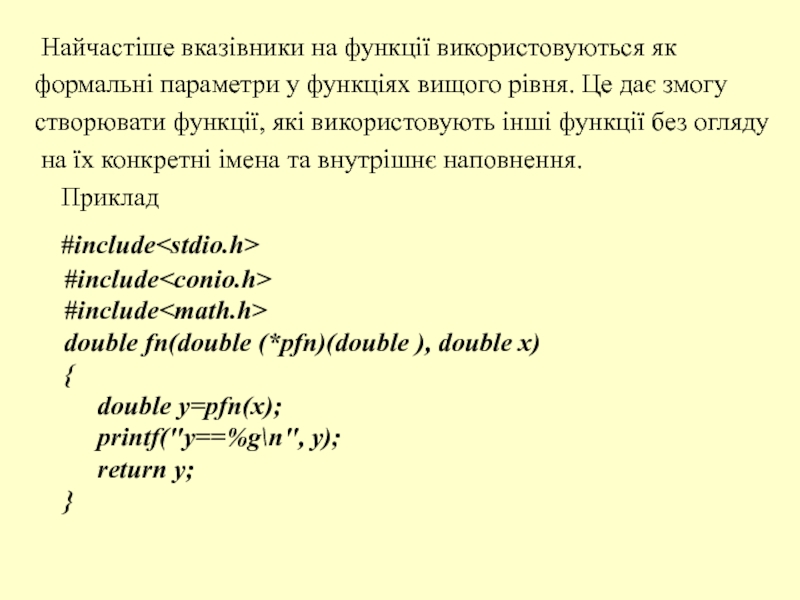 Найчастіше вказівники на функції використовуються як формальні параметри у функціях вищого рівня. Це дає змогу створювати функції, які використовують інші функції без огляду на їх конкретні імена та внутрішнє наповнення.

Приклад

#include<stdio.h>
#include<conio.h>
#include<math.h>
double fn(double (*pfn)(double ), double x)
{
double y=pfn(x);
printf("y==%g\n", y);
return y;
}